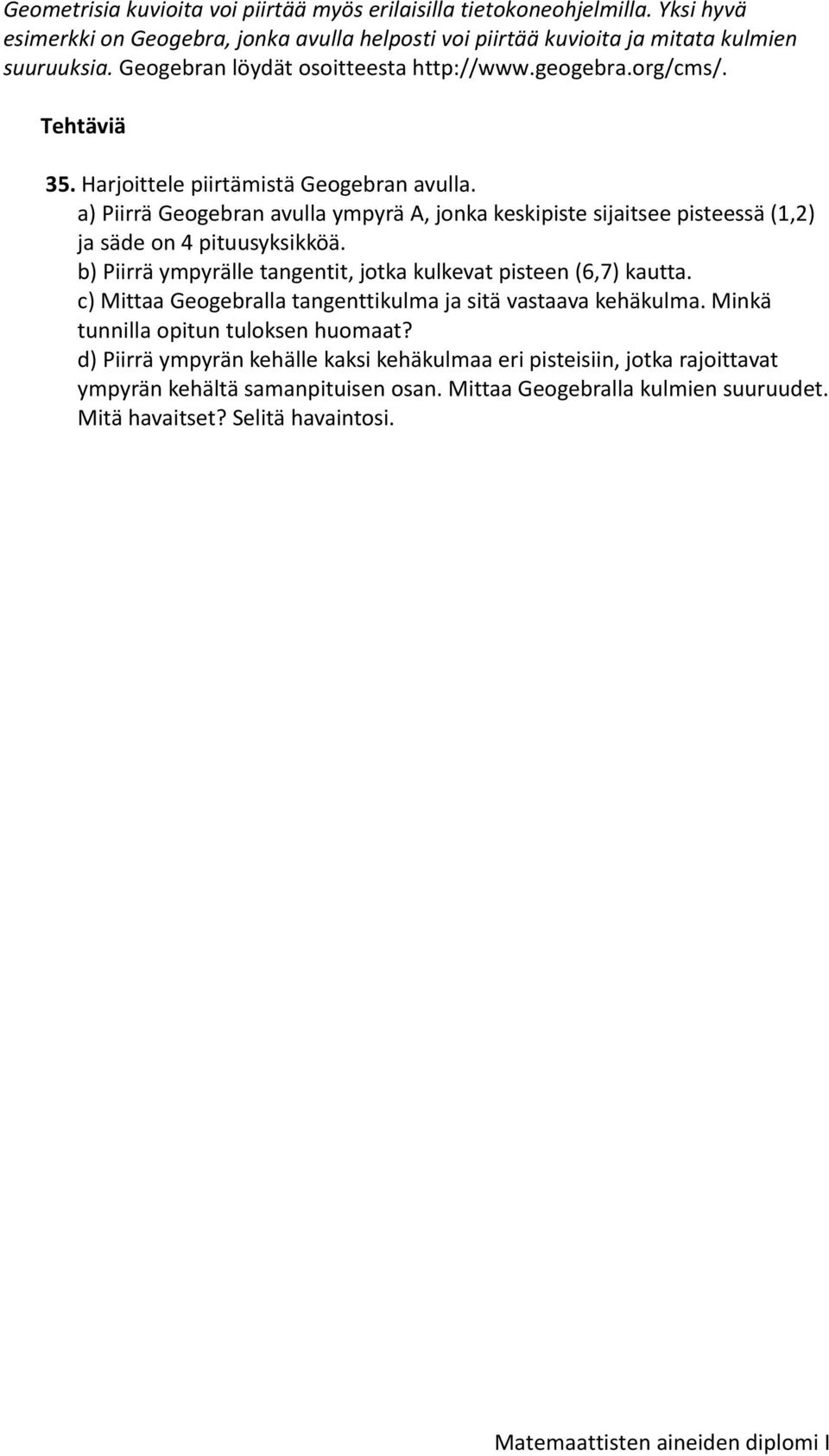 Geometrisia kuvioita voi piirtää myös erilaisilla tietokoneohjelmilla. Yksi hyvä esimerkki on Geogebra, jonka avulla helposti voi piirtää kuvioita ja mitata kulmien suuruuksia. Geogebran löydät osoitteesta http://www.geogebra.org/cms/.

Tehtäviä

35. Harjoittele piirtämistä Geogebran avulla.
a) Piirrä Geogebran avulla ympyrä A, jonka keskipiste sijaitsee pisteessä (1,2) ja säde on 4 pituusyksikköä.
b) Piirrä ympyrälle tangentit, jotka kulkevat pisteen (6,7) kautta.
c) Mittaa Geogebralla tangenttikulma ja sitä vastaava kehäkulma. Minkä tunnilla opitun tuloksen huomaat?
d) Piirrä ympyrän kehälle kaksi kehäkulmaa eri pisteisiin, jotka rajoittavat ympyrän kehältä samanpituisen osan. Mittaa Geogebralla kulmien suuruudet. Mitä havaitset? Selitä havaintosi.

Matemaattisten aineiden diplomi I